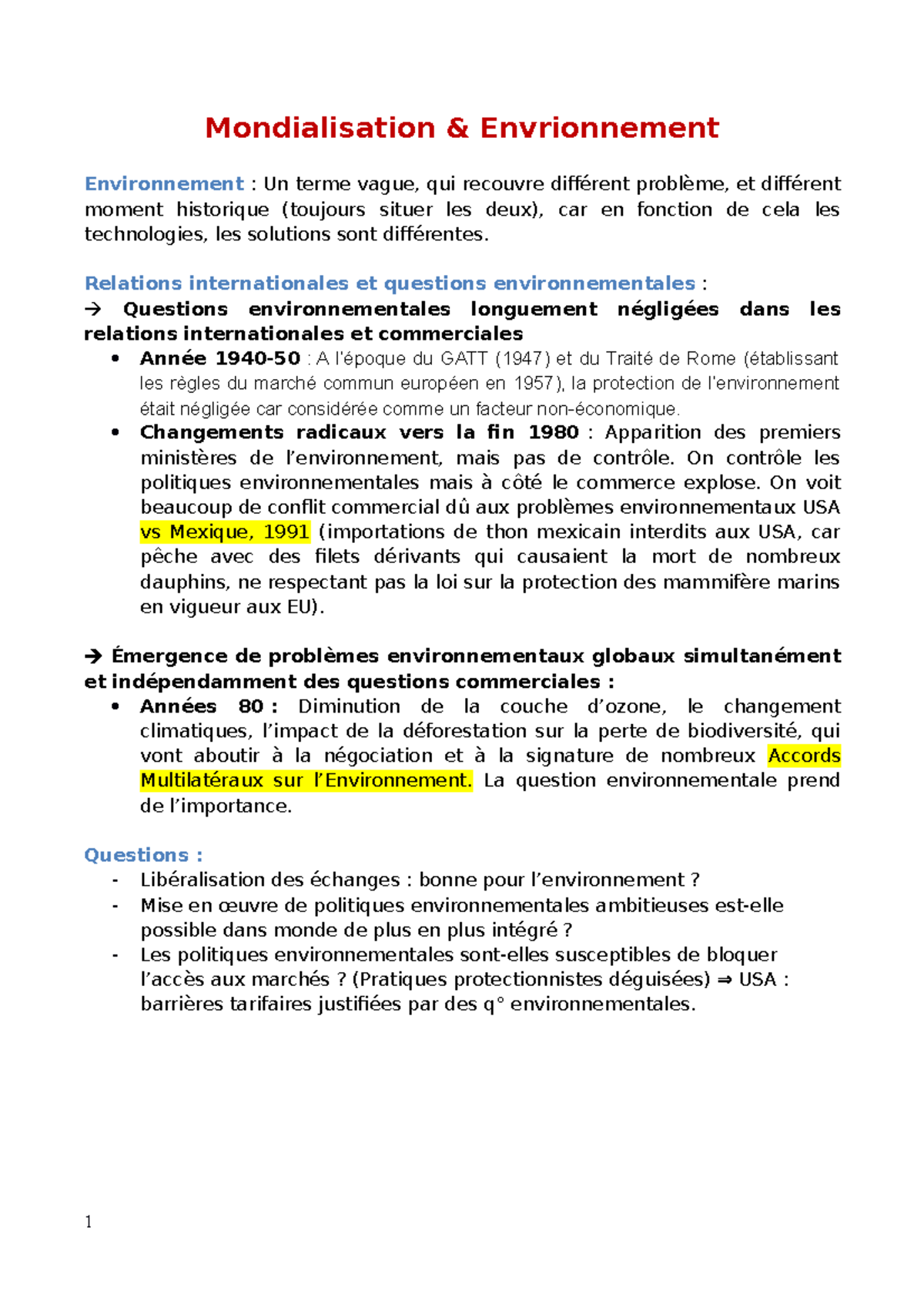 Mondialisation & Envrionnement

Environnement : Un terme vague, qui recouvre différent problème, et différent moment historique (toujours situer les deux), car en fonction de cela les technologies, les solutions sont différentes.

Relations internationales et questions environnementales :
→ Questions environnementales longuement négligées dans les relations internationales et commerciales
• Année 1940-50 : A l'époque du GATT (1947) et du Traité de Rome (établissant les règles du marché commun européen en 1957), la protection de l'environnement était négligée car considérée comme un facteur non-économique.
• Changements radicaux vers la fin 1980 : Apparition des premiers ministères de l'environnement, mais pas de contrôle. On contrôle les politiques environnementales mais à côté le commerce explose. On voit beaucoup de conflit commercial dû aux problèmes environnementaux USA vs Mexique, 1991 (importations de thon mexicain interdits aux USA, car pêche avec des filets dérivants qui causaient la mort de nombreux dauphins, ne respectant pas la loi sur la protection des mammifère marins en vigueur aux EU).

→ Émergence de problèmes environnementaux globaux simultanément et indépendamment des questions commerciales :
• Années 80 : Diminution de la couche d'ozone, le changement climatiques, l'impact de la déforestation sur la perte de biodiversité, qui vont aboutir à la négociation et à la signature de nombreux Accords Multilatéraux sur l'Environnement. La question environnementale prend de l'importance.

Questions :
- Libéralisation des échanges : bonne pour l'environnement ?
- Mise en œuvre de politiques environnementales ambitieuses est-elle possible dans monde de plus en plus intégré ?
- Les politiques environnementales sont-elles susceptibles de bloquer l'accès aux marchés ? (Pratiques protectionnistes déguisées) ⇒ USA : barrières tarifaires justifiées par des q° environnementales.

1